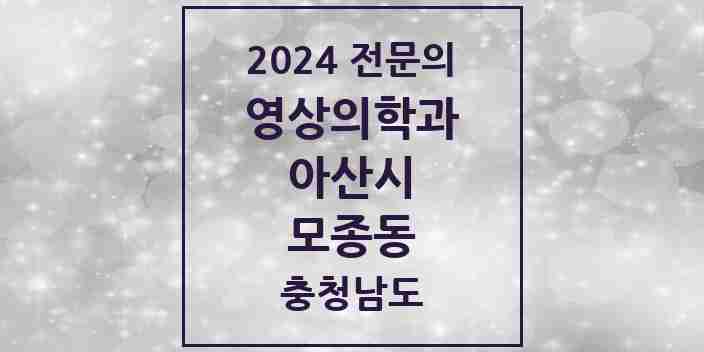 2024 전문의
영상의학과
아산시
모종동
충청남도